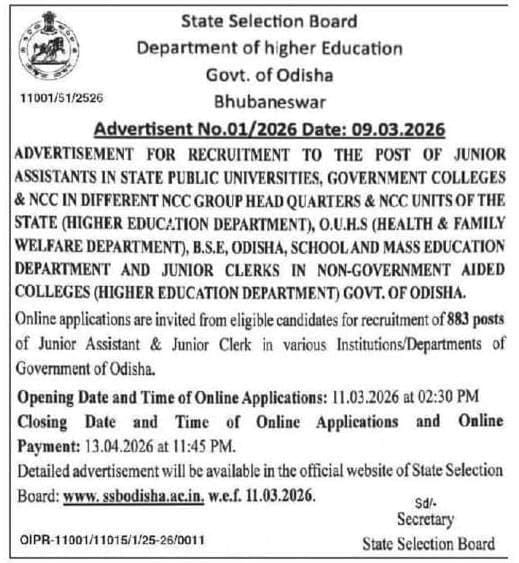 State Selection Board
Department of higher Education
Govt. of Odisha
Bhubaneswar

11001/51/2526

Advertisent No.01/2026 Date: 09.03.2026

ADVERTISEMENT FOR RECRUITMENT TO THE POST OF JUNIOR ASSISTANTS IN STATE PUBLIC UNIVERSITIES, GOVERNMENT COLLEGES & NCC IN DIFFERENT NCC GROUP HEAD QUARTERS & NCC UNITS OF THE STATE (HIGHER EDUCATION DEPARTMENT), O.U.H.S (HEALTH & FAMILY WELFARE DEPARTMENT), B.S.E, ODISHA, SCHOOL AND MASS EDUCATION DEPARTMENT AND JUNIOR CLERKS IN NON-GOVERNMENT AIDED COLLEGES (HIGHER EDUCATION DEPARTMENT) GOVT. OF ODISHA.

Online applications are invited from eligible candidates for recruitment of 883 posts of Junior Assistant & Junior Clerk in various Institutions/Departments of Government of Odisha.

Opening Date and Time of Online Applications: 11.03.2026 at 02:30 PM
Closing Date and Time of Online Applications and Online Payment: 13.04.2026 at 11:45 PM.
Detailed advertisement will be available in the official website of State Selection Board: www. ssbodisha.ac.in. w.e.f. 11.03.2026.

Sd/-
Secretary
State Selection Board

OIPR-11001/11015/1/25-26/0011